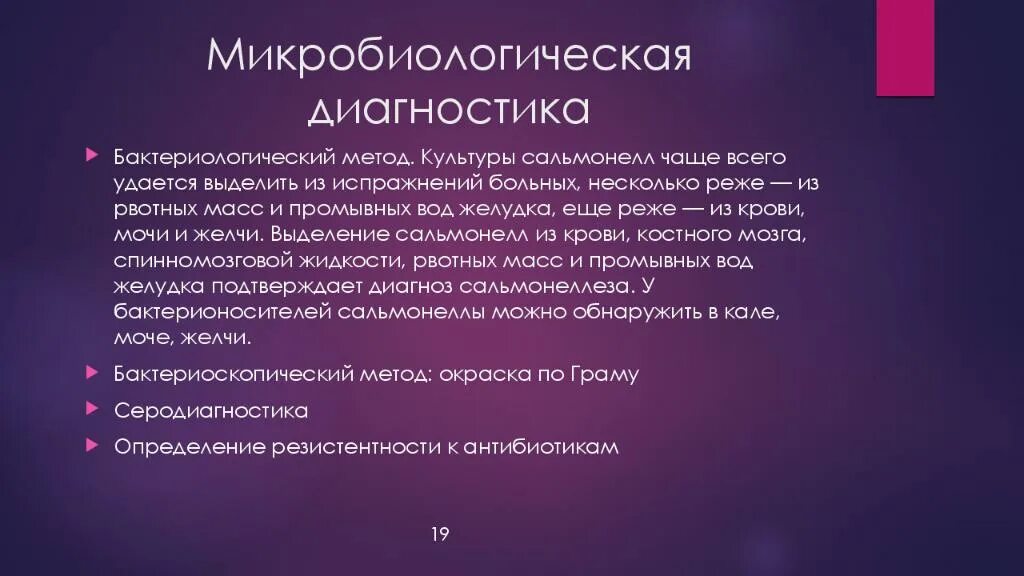 Микробиологическая диагностика

Бактериологический метод. Культуры сальмонелл чаще всего удается выделить из испражнений больных, несколько реже — из рвотных масс и промывных вод желудка, еще реже — из крови, мочи и желчи. Выделение сальмонелл из крови, костного мозга, спинномозговой жидкости, рвотных масс и промывных вод желудка подтверждает диагноз сальмонеллеза. У бактерионосителей сальмонеллы можно обнаружить в кале, моче, желчи.

Бактериоскопический метод: окраска по Граму

Серодиагностика

Определение резистентности к антибиотикам

19